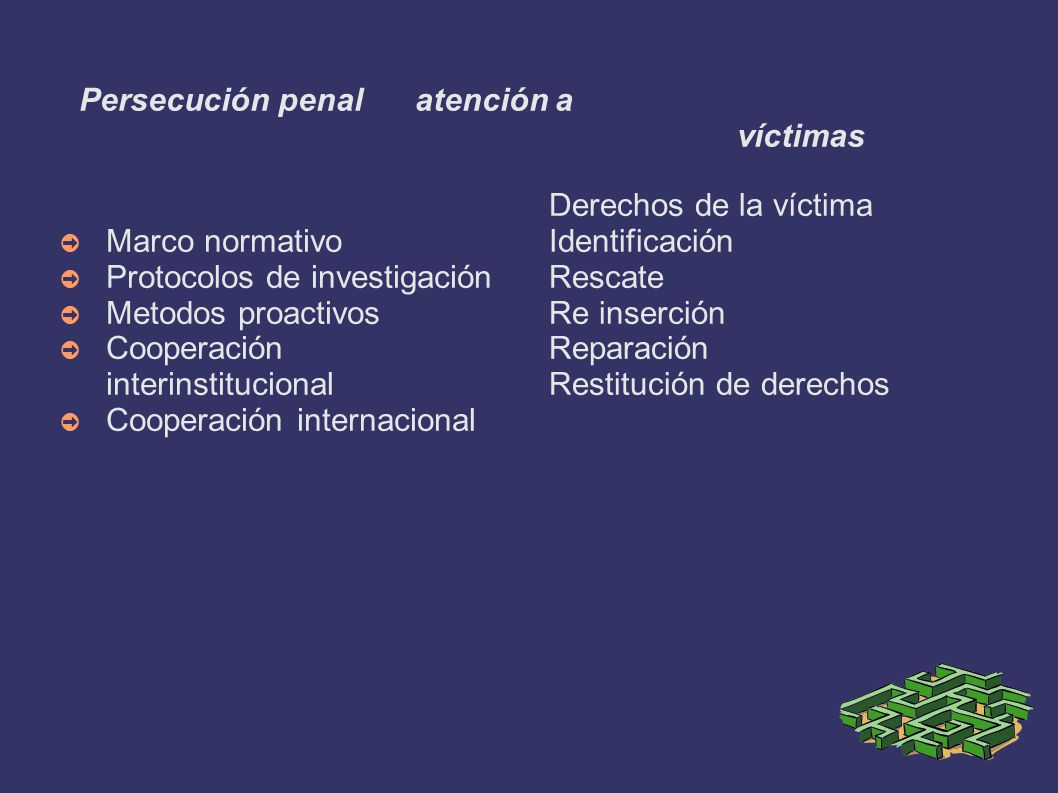 Persecución penal atención a víctimas

➲ Marco normativo
➲ Protocolos de investigación
➲ Metodos proactivos
➲ Cooperación interinstitucional
➲ Cooperación internacional

Derechos de la víctima
Identificación
Rescate
Re inserción
Reparación
Restitución de derechos